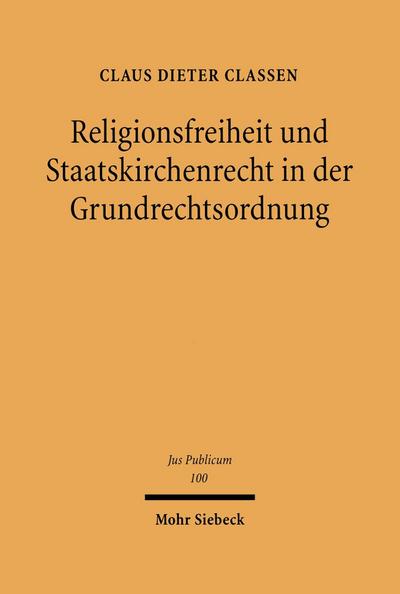 CLAUS DIETER CLASSEN

Religionsfreiheit und Staatskirchenrecht in der Grundrechtsordnung

Jus Publicum
100

Mohr Siebeck